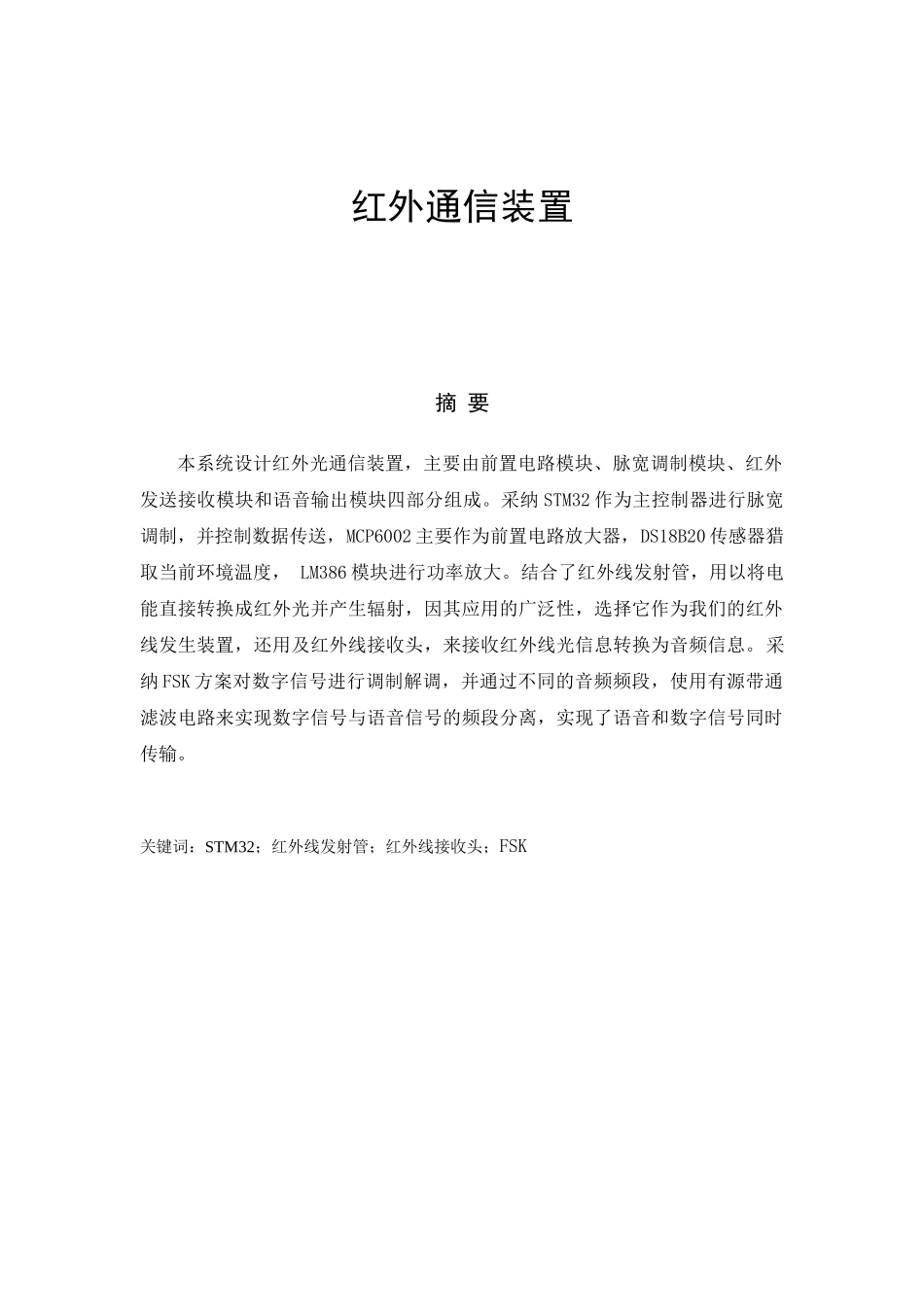 红外通信装置

摘 要

本系统设计红外光通信装置，主要由前置电路模块、脉宽调制模块、红外发送接收模块和语音输出模块四部分组成。采纳STM32作为主控制器进行脉宽调制，并控制数据传送，MCP6002主要作为前置电路放大器，DS18B20传感器猎取当前环境温度， LM386模块进行功率放大。结合了红外线发射管，用以将电能直接转换成红外光并产生辐射，因其应用的广泛性，选择它作为我们的红外线发生装置，还用及红外线接收头，来接收红外线光信息转换为音频信息。采纳FSK方案对数字信号进行调制解调，并通过不同的音频频段，使用有源带通滤波电路来实现数字信号与语音信号的频段分离，实现了语音和数字信号同时传输。

关键词：STM32；红外线发射管；红外线接收头；FSK